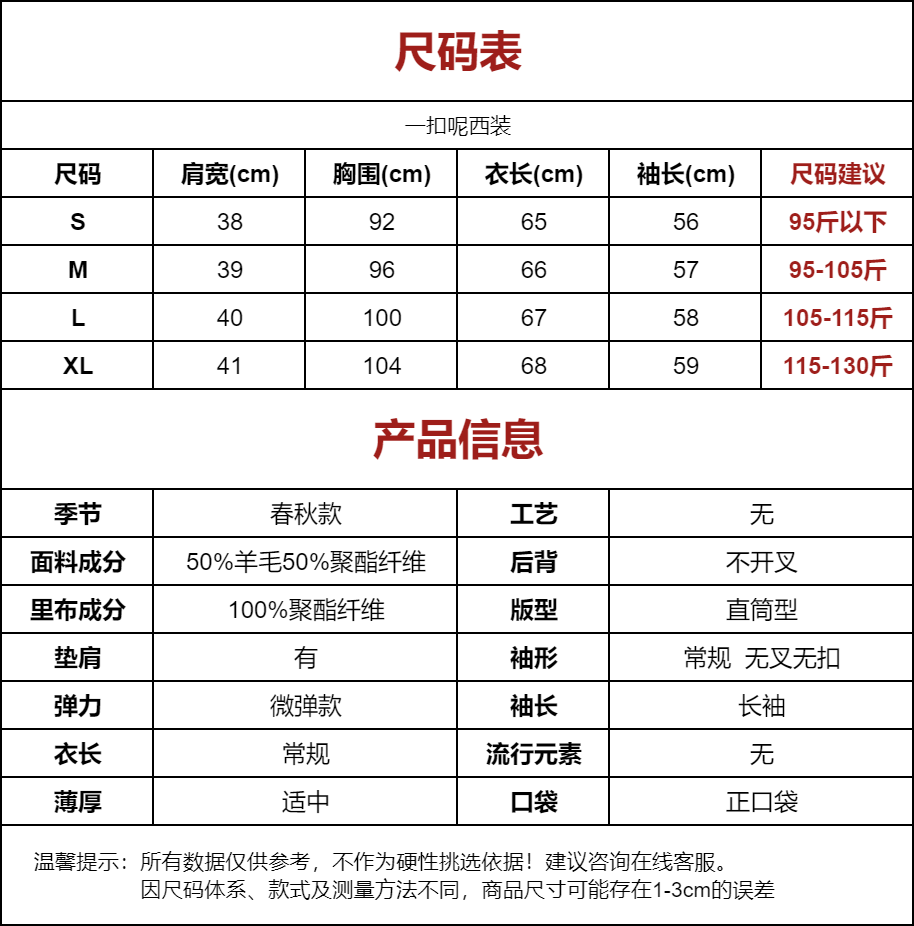 尺码表

一扣呢西装

| 尺码 | 肩宽(cm) | 胸围(cm) | 衣长(cm) | 袖长(cm) | 尺码建议 |
|---|---|---|---|---|---|
| S | 38 | 92 | 65 | 56 | 95斤以下 |
| M | 39 | 96 | 66 | 57 | 95-105斤 |
| L | 40 | 100 | 67 | 58 | 105-115斤 |
| XL | 41 | 104 | 68 | 59 | 115-130斤 |

产品信息

| 季节 | 春秋款 | 工艺 | 无 |
|---|---|---|---|
| 面料成分 | 50%羊毛50%聚酯纤维 | 后背 | 不开叉 |
| 里布成分 | 100%聚酯纤维 | 版型 | 直筒型 |
| 垫肩 | 有 | 袖形 | 常规 无叉无扣 |
| 弹力 | 微弹款 | 袖长 | 长袖 |
| 衣长 | 常规 | 流行元素 | 无 |
| 薄厚 | 适中 | 口袋 | 正口袋 |

温馨提示：所有数据仅供参考，不作为硬性挑选依据！建议咨询在线客服。
因尺码体系、款式及测量方法不同，商品尺寸可能存在1-3cm的误差